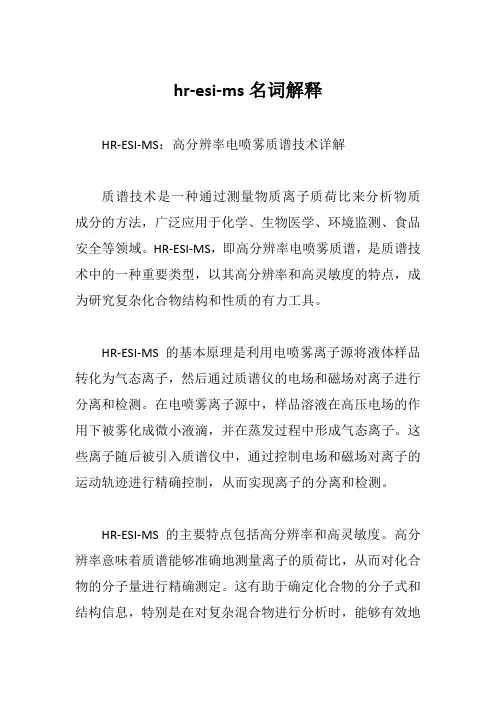 hr-esi-ms 名词解释

HR-ESI-MS：高分辨率电喷雾质谱技术详解

质谱技术是一种通过测量物质离子质荷比来分析物质成分的方法，广泛应用于化学、生物医学、环境监测、食品安全等领域。HR-ESI-MS，即高分辨率电喷雾质谱，是质谱技术中的一种重要类型，以其高分辨率和高灵敏度的特点，成为研究复杂化合物结构和性质的有力工具。

HR-ESI-MS 的基本原理是利用电喷雾离子源将液体样品转化为气态离子，然后通过质谱仪的电场和磁场对离子进行分离和检测。在电喷雾离子源中，样品溶液在高压电场的作用下被雾化成微小液滴，并在蒸发过程中形成气态离子。这些离子随后被引入质谱仪中，通过控制电场和磁场对离子的运动轨迹进行精确控制，从而实现离子的分离和检测。

HR-ESI-MS 的主要特点包括高分辨率和高灵敏度。高分辨率意味着质谱能够准确地测量离子的质荷比，从而对化合物的分子量进行精确测定。这有助于确定化合物的分子式和结构信息，特别是在对复杂混合物进行分析时，能够有效地